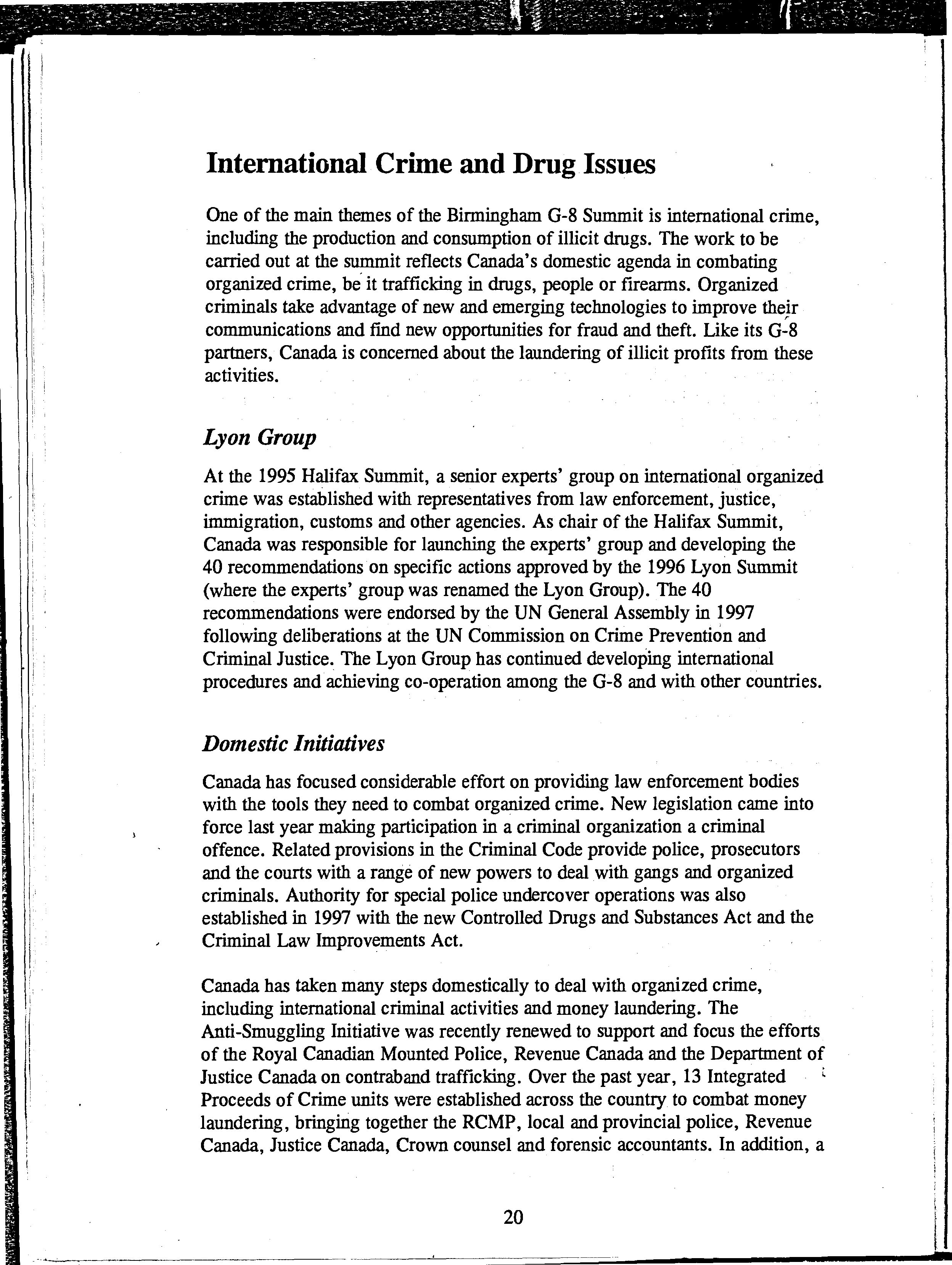 International Crime and Drug Issues

One of the main themes of the Birmingham G-8 Summit is international crime, including the production and consumption of illicit drugs. The work to be carried out at the summit reflects Canada's domestic agenda in combating organized crime, be it trafficking in drugs, people or firearms. Organized criminals take advantage of new and emerging technologies to improve their communications and find new opportunities for fraud and theft. Like its G-8 partners, Canada is concerned about the laundering of illicit profits from these activities.

Lyon Group

At the 1995 Halifax Summit, a senior experts' group on international organized crime was established with representatives from law enforcement, justice, immigration, customs and other agencies. As chair of the Halifax Summit, Canada was responsible for launching the experts' group and developing the 40 recommendations on specific actions approved by the 1996 Lyon Summit (where the experts' group was renamed the Lyon Group). The 40 recommendations were endorsed by the UN General Assembly in 1997 following deliberations at the UN Commission on Crime Prevention and Criminal Justice. The Lyon Group has continued developing international procedures and achieving co-operation among the G-8 and with other countries.

Domestic Initiatives

Canada has focused considerable effort on providing law enforcement bodies with the tools they need to combat organized crime. New legislation came into force last year making participation in a criminal organization a criminal offence. Related provisions in the Criminal Code provide police, prosecutors and the courts with a range of new powers to deal with gangs and organized criminals. Authority for special police undercover operations was also established in 1997 with the new Controlled Drugs and Substances Act and the Criminal Law Improvements Act.

Canada has taken many steps domestically to deal with organized crime, including international criminal activities and money laundering. The Anti-Smuggling Initiative was recently renewed to support and focus the efforts of the Royal Canadian Mounted Police, Revenue Canada and the Department of Justice Canada on contraband trafficking. Over the past year, 13 Integrated Proceeds of Crime units were established across the country to combat money laundering, bringing together the RCMP, local and provincial police, Revenue Canada, Justice Canada, Crown counsel and forensic accountants. In addition, a

20